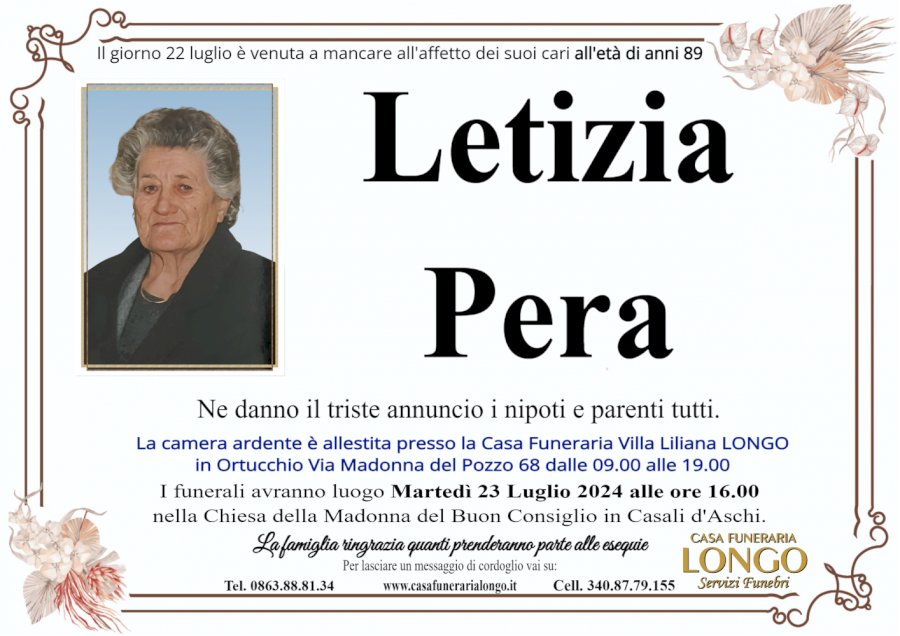 Il giorno 22 luglio è venuta a mancare all'affetto dei suoi cari all'età di anni 89

Letizia
Pera

Ne danno il triste annuncio i nipoti e parenti tutti.

La camera ardente è allestita presso la Casa Funeraria Villa Liliana LONGO
in Ortucchio Via Madonna del Pozzo 68 dalle 09.00 alle 19.00

I funerali avranno luogo Martedì 23 Luglio 2024 alle ore 16.00
nella Chiesa della Madonna del Buon Consiglio in Casali d'Aschi.

La famiglia ringrazia quanti prenderanno parte alle esequie

Per lasciare un messaggio di cordoglio vai su:

Tel. 0863.88.81.34 www.casafunerarialongo.it Cell. 340.87.79.155

CASA FUNERARIA
LONGO
Servizi Funebri